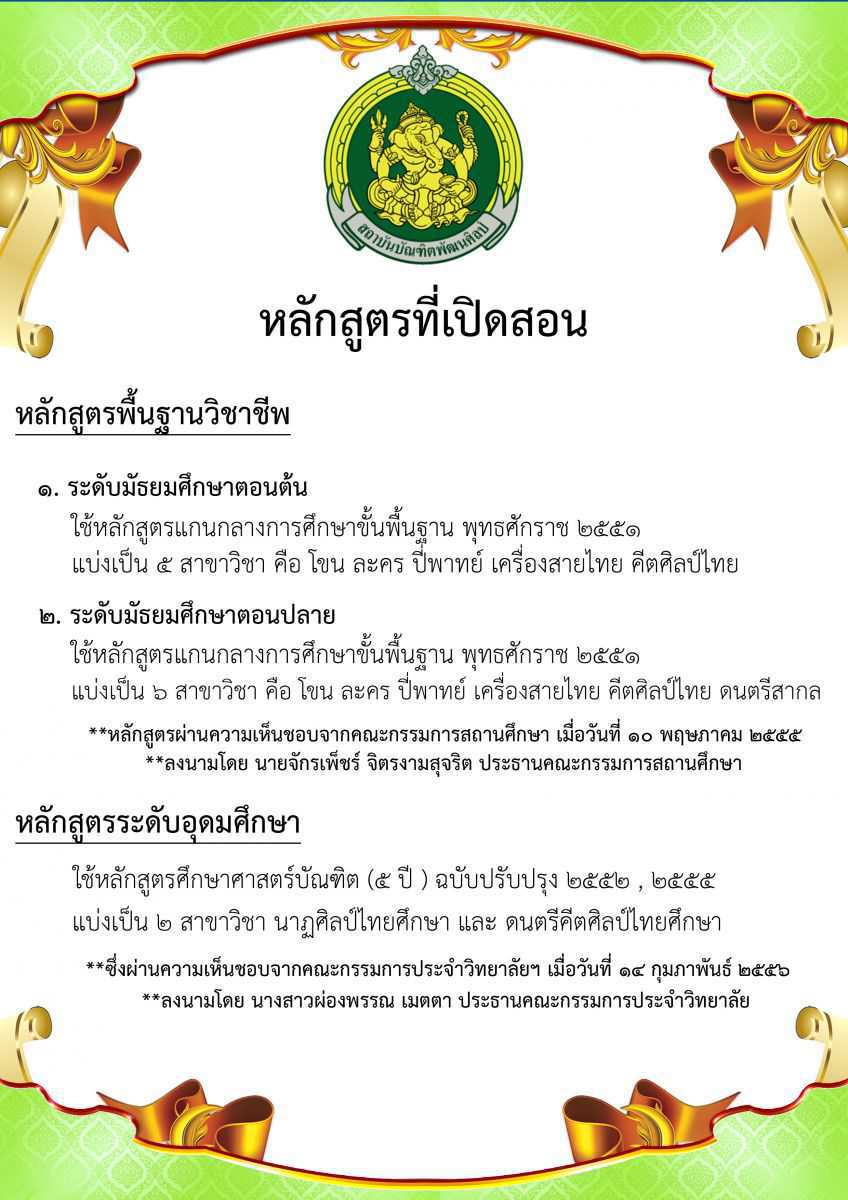 สถาบันบัณฑิตพัฒนศิลป์

หลักสูตรที่เปิดสอน

หลักสูตรพื้นฐานวิชาชีพ

๑. ระดับมัธยมศึกษาตอนต้น

ใช้หลักสูตรแกนกลางการศึกษาขั้นพื้นฐาน พุทธศักราช ๒๕๕๑ แบ่งเป็น ๕ สาขาวิชา คือ โขน ละคร ปี่พาทย์ เครื่องสายไทย คีตศิลป์ไทย

๒. ระดับมัธยมศึกษาตอนปลาย

ใช้หลักสูตรแกนกลางการศึกษาขั้นพื้นฐาน พุทธศักราช ๒๕๕๑ แบ่งเป็น ๖ สาขาวิชา คือ โขน ละคร ปี่พาทย์ เครื่องสายไทย คีตศิลป์ไทย ดนตรีสากล

**หลักสูตรผ่านความเห็นชอบจากคณะกรรมการสถานศึกษา เมื่อวันที่ ๑๐ พฤษภาคม ๒๕๕๕
**ลงนามโดย นายจักรเพ็ชร์ จิตรงามสุจริต ประธานคณะกรรมการสถานศึกษา

หลักสูตรระดับอุดมศึกษา

ใช้หลักสูตรศึกษาศาสตร์บัณฑิต (๕ ปี ) ฉบับปรับปรุง ๒๕๕๒ , ๒๕๕๕

แบ่งเป็น ๒ สาขาวิชา นาฏศิลป์ไทยศึกษา และ ดนตรีคีตศิลป์ไทยศึกษา

**ซึ่งผ่านความเห็นชอบจากคณะกรรมการประจำวิทยาลัยฯ เมื่อวันที่ ๑๔ กุมภาพันธ์ ๒๕๕๖
**ลงนามโดย นางสาวผ่องพรรณ เมตตา ประธานคณะกรรมการประจำวิทยาลัย